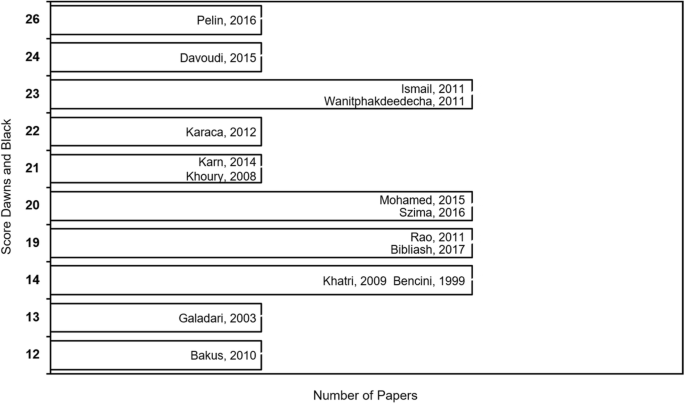 Score Dawns and Black

26 Pelin, 2016

24 Davoudi, 2015

23 Ismail, 2011
Wanitphakdeedecha, 2011

22 Karaca, 2012

21 Karn, 2014
Khoury, 2008

20 Mohamed, 2015
Szima, 2016

19 Rao, 2011
Bibliash, 2017

14 Khatri, 2009 Bencini, 1999

13 Galadari, 2003

12 Bakus, 2010

Number of Papers